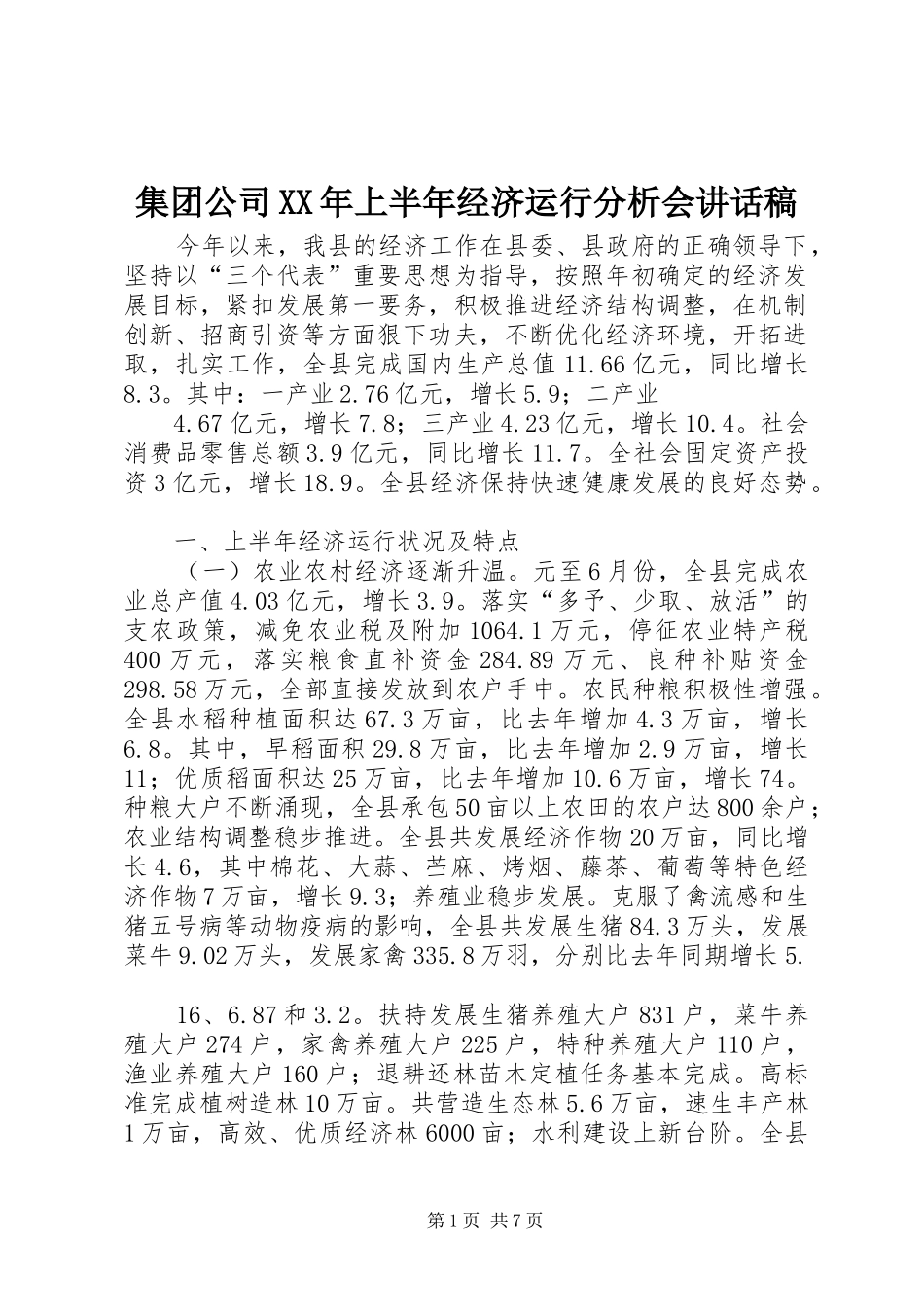 集团公司XX年上半年经济运行分析会讲话稿

今年以来，我县的经济工作在县委、县政府的正确领导下，坚持以“三个代表”重要思想为指导，按照年初确定的经济发展目标，紧扣发展第一要务，积极推进经济结构调整，在机制创新、招商引资等方面狠下功夫，不断优化经济环境，开拓进取，扎实工作，全县完成国内生产总值11.66亿元，同比增长8.3。其中：一产业2.76亿元，增长5.9；二产业

4.67亿元，增长7.8；三产业4.23亿元，增长10.4。社会消费品零售总额3.9亿元，同比增长11.7。全社会固定资产投资3亿元，增长18.9。全县经济保持快速健康发展的良好态势。

一、上半年经济运行状况及特点

（一）农业农村经济逐渐升温。元至6月份，全县完成农业总产值4.03亿元，增长3.9。落实“多予、少取、放活”的支农政策，减免农业税及附加1064.1万元，停征农业特产税400万元，落实粮食直补资金284.89万元、良种补贴资金298.58万元，全部直接发放到农户手中。农民种粮积极性增强。全县水稻种植面积达67.3万亩，比去年增加4.3万亩，增长6.8。其中，早稻面积29.8万亩，比去年增加2.9万亩，增长11；优质稻面积达25万亩，比去年增加10.6万亩，增长74。种粮大户不断涌现，全县承包50亩以上农田的农户达800余户；农业结构调整稳步推进。全县共发展经济作物20万亩，同比增长4.6，其中棉花、大蒜、苎麻、烤烟、藤茶、葡萄等特色经济作物7万亩，增长9.3；养殖业稳步发展。克服了禽流感和生猪五号病等动物疫病的影响，全县共发展生猪84.3万头，发展菜牛9.02万头，发展家禽335.8万羽，分别比去年同期增长5.

16、6.87和3.2。扶持发展生猪养殖大户831户，菜牛养殖大户274户，家禽养殖大户225户，特种养殖大户110户，渔业养殖大户160户；退耕还林苗木定植任务基本完成。高标准完成植树造林10万亩。共营造生态林5.6万亩，速生丰产林1万亩，高效、优质经济林6000亩；水利建设上新台阶。全县

第1页 共7页